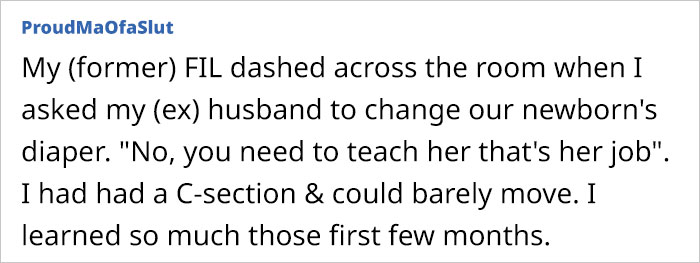 ProudMaOfaSlut

My (former) FIL dashed across the room when I asked my (ex) husband to change our newborn's diaper. "No, you need to teach her that's her job". I had had a C-section & could barely move. I learned so much those first few months.